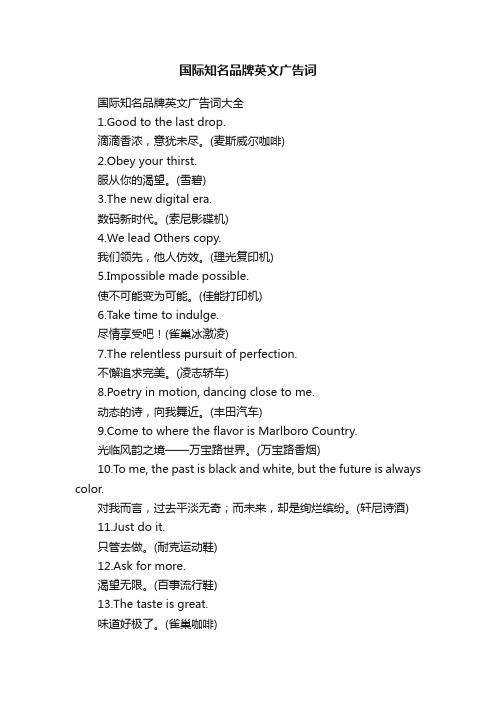 国际知名品牌英文广告词

国际知名品牌英文广告词大全

1.Good to the last drop.

滴滴香浓，意犹未尽。(麦斯威尔咖啡)

2.Obey your thirst.

服从你的渴望。(雪碧)

3.The new digital era.

数码新时代。(索尼影碟机)

4.We lead Others copy.

我们领先，他人仿效。(理光复印机)

5.Impossible made possible.

使不可能变为可能。(佳能打印机)

6.Take time to indulge.

尽情享受吧！(雀巢冰激凌)

7.The relentless pursuit of perfection.

不懈追求完美。(凌志轿车)

8.Poetry in motion, dancing close to me.

动态的诗，向我舞近。(丰田汽车)

9.Come to where the flavor is Marlboro Country.

光临风韵之境——万宝路世界。(万宝路香烟)

10.To me, the past is black and white, but the future is always color.

对我而言，过去平淡无奇；而未来，却是绚烂缤纷。(轩尼诗酒)

11.Just do it.

只管去做。(耐克运动鞋)

12.Ask for more.

渴望无限。(百事流行鞋)

13.The taste is great.

味道好极了。(雀巢咖啡)